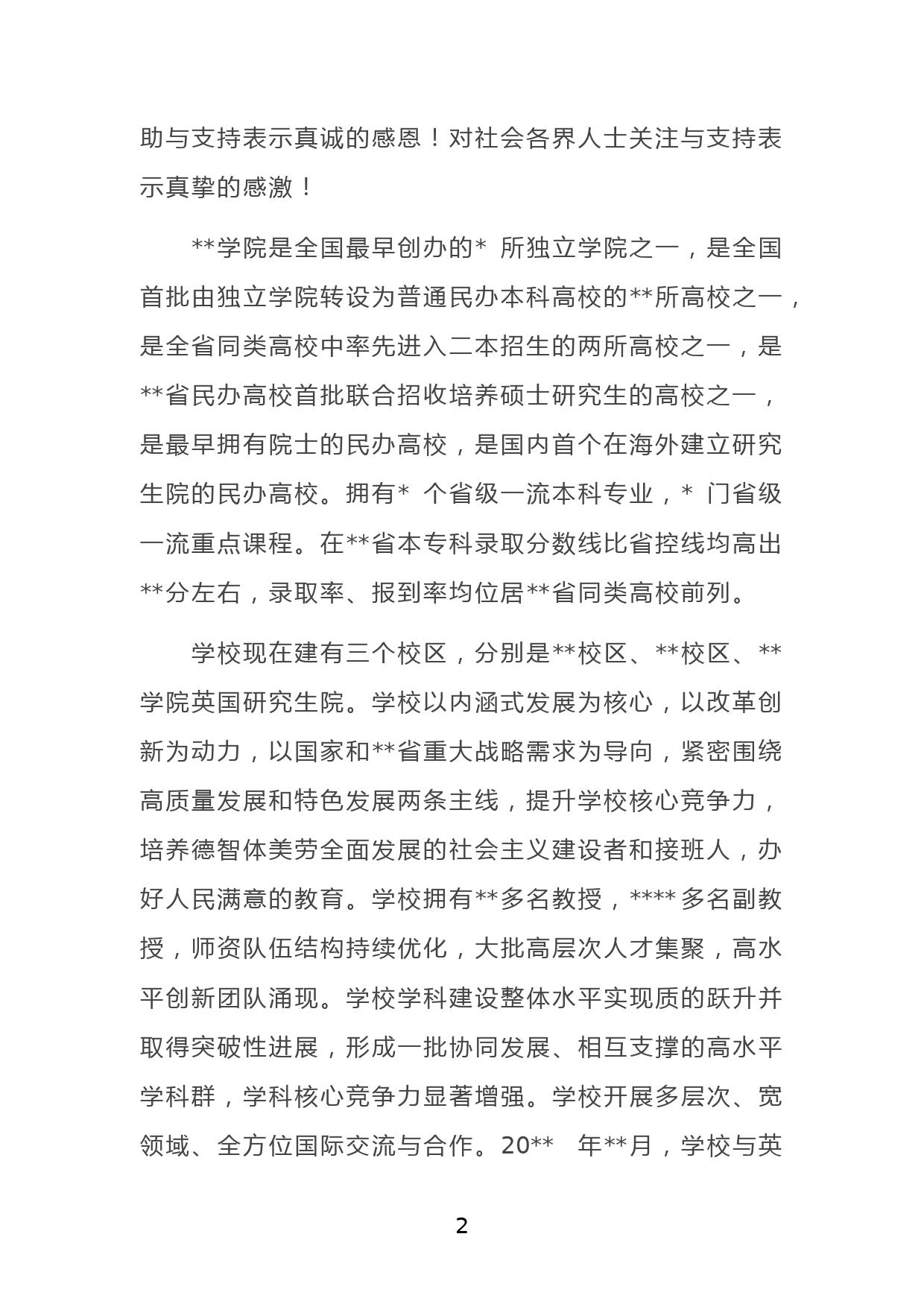 助与支持表示真诚的感恩！对社会各界人士关注与支持表示真挚的感激！

**学院是全国最早创办的* 所独立学院之一，是全国首批由独立学院转设为普通民办本科高校的**所高校之一，是全省同类高校中率先进入二本招生的两所高校之一，是**省民办高校首批联合招收培养硕士研究生的高校之一，是最早拥有院士的民办高校，是国内首个在海外建立研究生院的民办高校。拥有* 个省级一流本科专业，* 门省级一流重点课程。在**省本专科录取分数线比省控线均高出**分左右，录取率、报到率均位居**省同类高校前列。

学校现在建有三个校区，分别是**校区、**校区、**学院英国研究生院。学校以内涵式发展为核心，以改革创新为动力，以国家和**省重大战略需求为导向，紧密围绕高质量发展和特色发展两条主线，提升学校核心竞争力，培养德智体美劳全面发展的社会主义建设者和接班人，办好人民满意的教育。学校拥有**多名教授，****多名副教授，师资队伍结构持续优化，大批高层次人才集聚，高水平创新团队涌现。学校学科建设整体水平实现质的跃升并取得突破性进展，形成一批协同发展、相互支撑的高水平学科群，学科核心竞争力显著增强。学校开展多层次、宽领域、全方位国际交流与合作。20** 年**月，学校与英

2